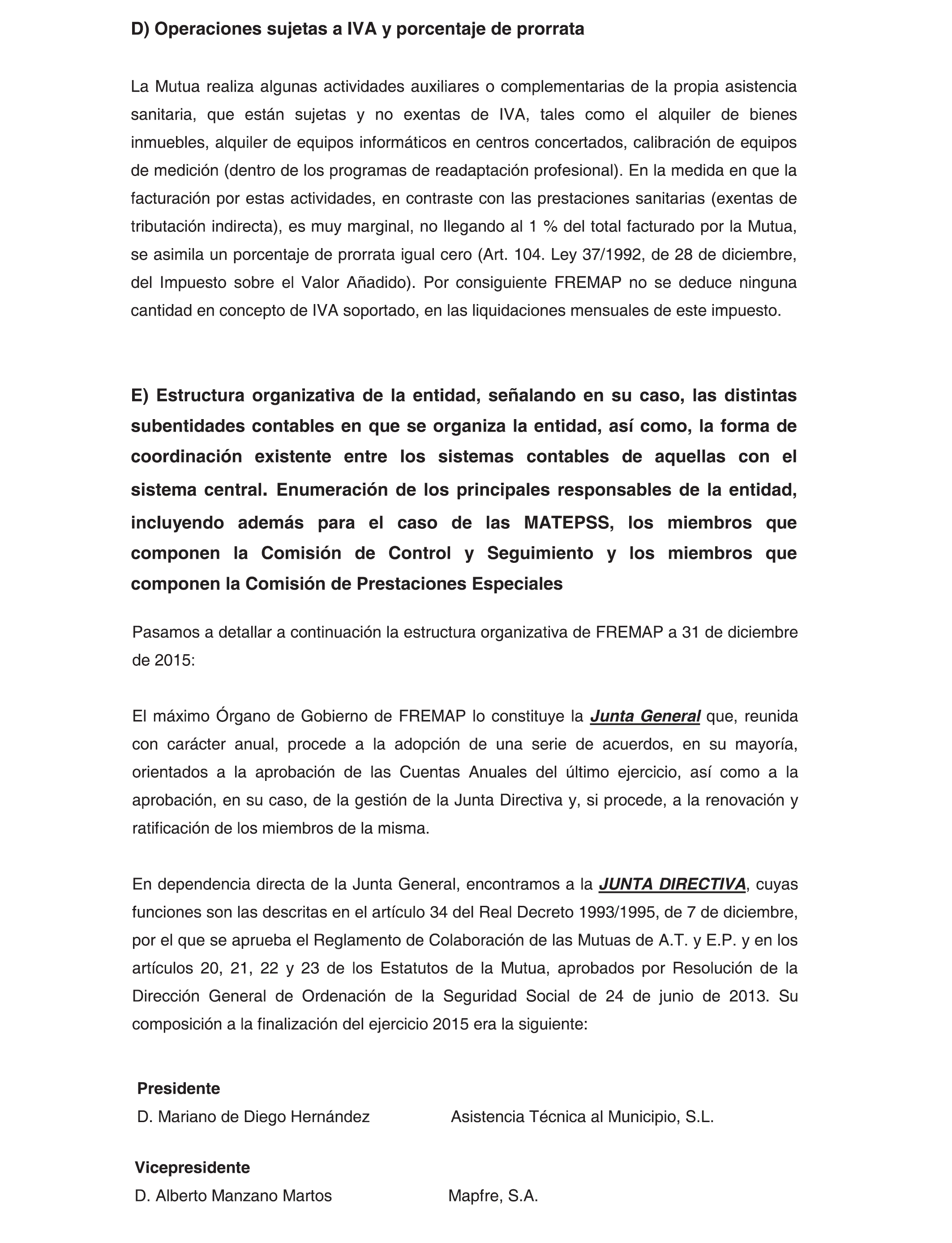 D) Operaciones sujetas a IVA y porcentaje de prorrata

La Mutua realiza algunas actividades auxiliares o complementarias de la propia asistencia sanitaria, que están sujetas y no exentas de IVA, tales como el alquiler de bienes inmuebles, alquiler de equipos informáticos en centros concertados, calibración de equipos de medición (dentro de los programas de readaptación profesional). En la medida en que la facturación por estas actividades, en contraste con las prestaciones sanitarias (exentas de tributación indirecta), es muy marginal, no llegando al 1 % del total facturado por la Mutua, se asimila un porcentaje de prorrata igual cero (Art. 104. Ley 37/1992, de 28 de diciembre, del Impuesto sobre el Valor Añadido). Por consiguiente FREMAP no se deduce ninguna cantidad en concepto de IVA soportado, en las liquidaciones mensuales de este impuesto.

E) Estructura organizativa de la entidad, señalando en su caso, las distintas subentidades contables en que se organiza la entidad, así como, la forma de coordinación existente entre los sistemas contables de aquellas con el sistema central. Enumeración de los principales responsables de la entidad, incluyendo además para el caso de las MATEPSS, los miembros que componen la Comisión de Control y Seguimiento y los miembros que componen la Comisión de Prestaciones Especiales

Pasamos a detallar a continuación la estructura organizativa de FREMAP a 31 de diciembre de 2015:

El máximo Órgano de Gobierno de FREMAP lo constituye la Junta General que, reunida con carácter anual, procede a la adopción de una serie de acuerdos, en su mayoría, orientados a la aprobación de las Cuentas Anuales del último ejercicio, así como a la aprobación, en su caso, de la gestión de la Junta Directiva y, si procede, a la renovación y ratificación de los miembros de la misma.

En dependencia directa de la Junta General, encontramos a la JUNTA DIRECTIVA, cuyas funciones son las descritas en el artículo 34 del Real Decreto 1993/1995, de 7 de diciembre, por el que se aprueba el Reglamento de Colaboración de las Mutuas de A.T. y E.P. y en los artículos 20, 21, 22 y 23 de los Estatutos de la Mutua, aprobados por Resolución de la Dirección General de Ordenación de la Seguridad Social de 24 de junio de 2013. Su composición a la finalización del ejercicio 2015 era la siguiente:

Presidente
D. Mariano de Diego Hernández    Asistencia Técnica al Municipio, S.L.

Vicepresidente
D. Alberto Manzano Martos    Mapfre, S.A.